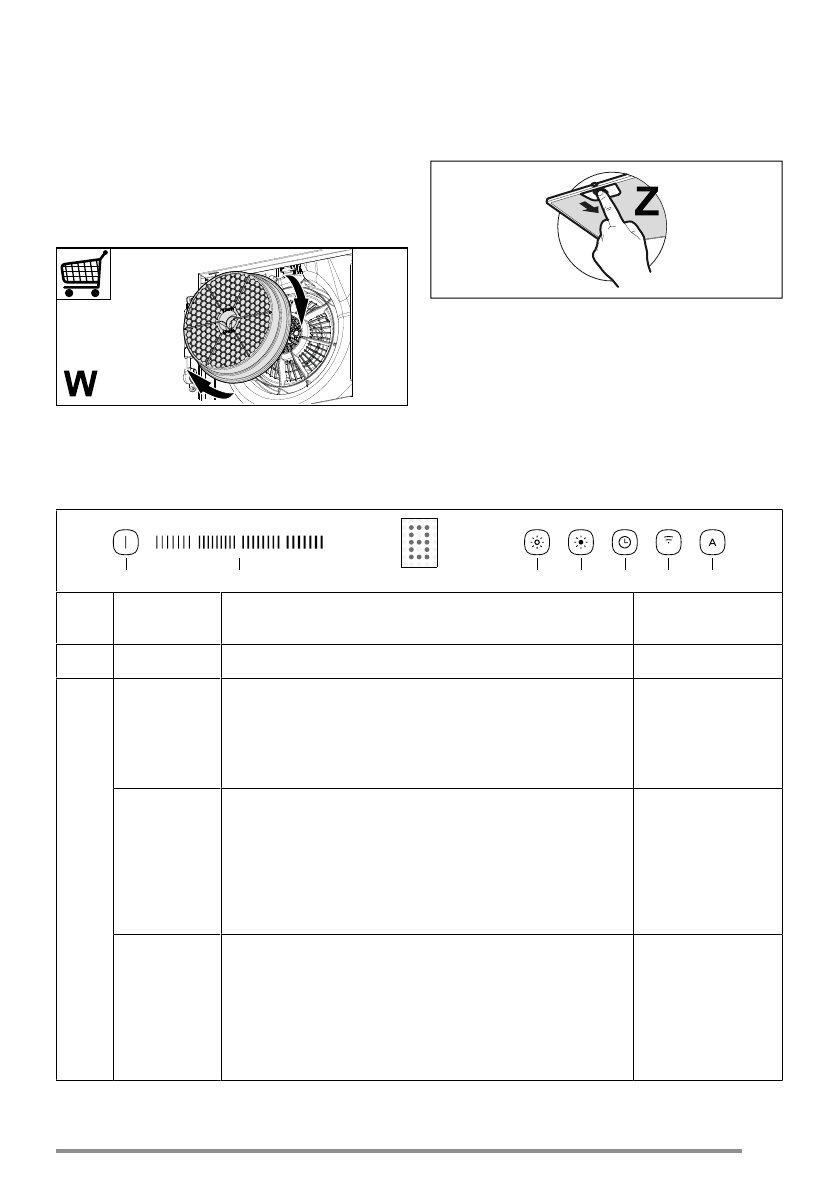 Z

W

A